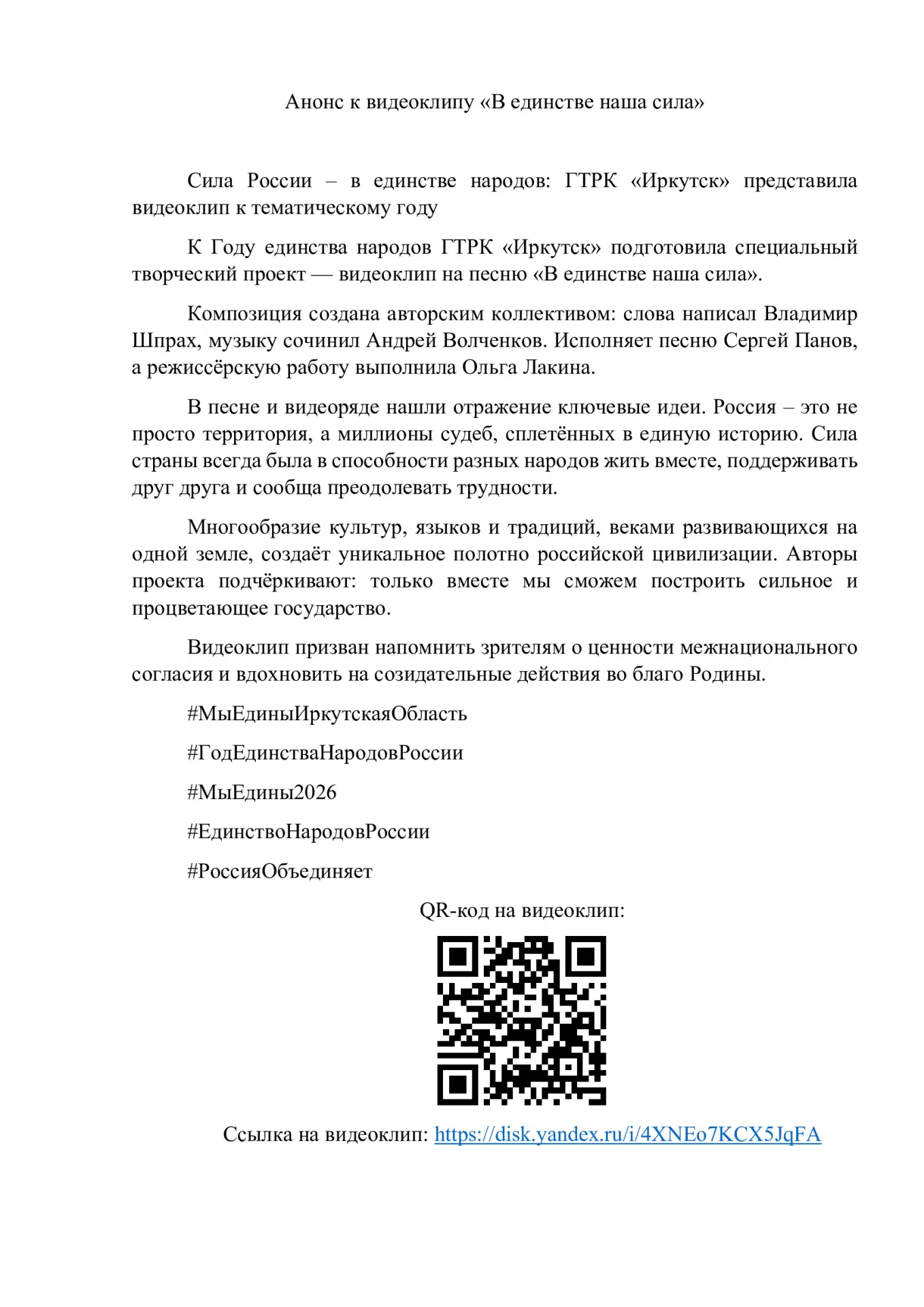 Анонс к видеоклипу «В единстве наша сила»

Сила России – в единстве народов: ГТРК «Иркутск» представила видеоклип к тематическому году

К Году единства народов ГТРК «Иркутск» подготовила специальный творческий проект — видеоклип на песню «В единстве наша сила».

Композиция создана авторским коллективом: слова написал Владимир Шпрах, музыку сочинил Андрей Волченков. Исполняет песню Сергей Панов, а режиссёрскую работу выполнила Ольга Лакина.

В песне и видеоряде нашли отражение ключевые идеи. Россия – это не просто территория, а миллионы судеб, сплетённых в единую историю. Сила страны всегда была в способности разных народов жить вместе, поддерживать друг друга и сообща преодолевать трудности.

Многообразие культур, языков и традиций, веками развивающихся на одной земле, создаёт уникальное полотно российской цивилизации. Авторы проекта подчёркивают: только вместе мы сможем построить сильное и процветающее государство.

Видеоклип призван напомнить зрителям о ценности межнационального согласия и вдохновить на созидательные действия во благо Родины.

#МыЕдиныИркутскаяОбласть

#ГодЕдинстваНародовРоссии

#МыЕдины2026

#ЕдинствоНародовРоссии

#РоссияОбъединяет

QR-код на видеоклип:

Ссылка на видеоклип: https://disk.yandex.ru/i/4XNEo7KCX5JqFA